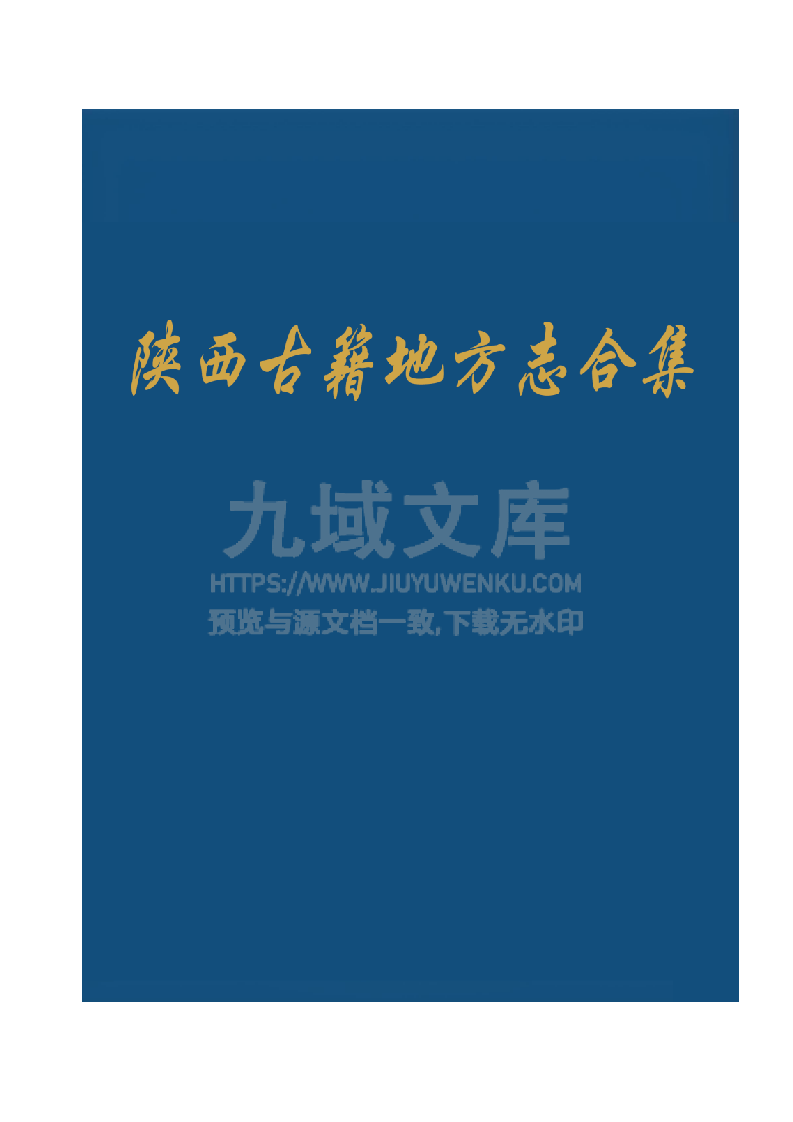 陕西古籍地方志合集

九域文库
HTTPS://WWW.JIUYUWENKU.COM
预览与源文档一致,下载无水印